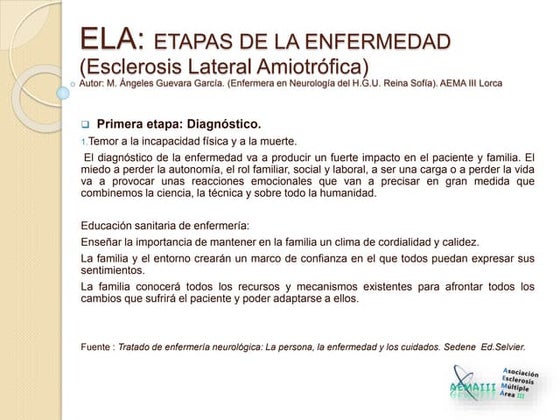 ELA: ETAPAS DE LA ENFERMEDAD
(Esclerosis Lateral Amiotrófica)
Autor: M. Ángeles Guevara García. (Enfermera en Neurología del H.G.U. Reina Sofía). AEMA III Lorca

Primera etapa: Diagnóstico.

1. Temor a la incapacidad física y a la muerte.

El diagnóstico de la enfermedad va a producir un fuerte impacto en el paciente y familia. El miedo a perder la autonomía, el rol familiar, social y laboral, a ser una carga o a perder la vida va a provocar unas reacciones emocionales que van a precisar en gran medida que combinemos la ciencia, la técnica y sobre todo la humanidad.

Educación sanitaria de enfermería:

Enseñar la importancia de mantener en la familia un clima de cordialidad y calidez.

La familia y el entorno crearán un marco de confianza en el que todos puedan expresar sus sentimientos.

La familia conocerá todos los recursos y mecanismos existentes para afrontar todos los cambios que sufrirá el paciente y poder adaptarse a ellos.

Fuente : Tratado de enfermería neurológica: La persona, la enfermedad y los cuidados. Sedene Ed.Selvier.

AEMAIII
Asociación
Esclerosis
Múltiple
Área III